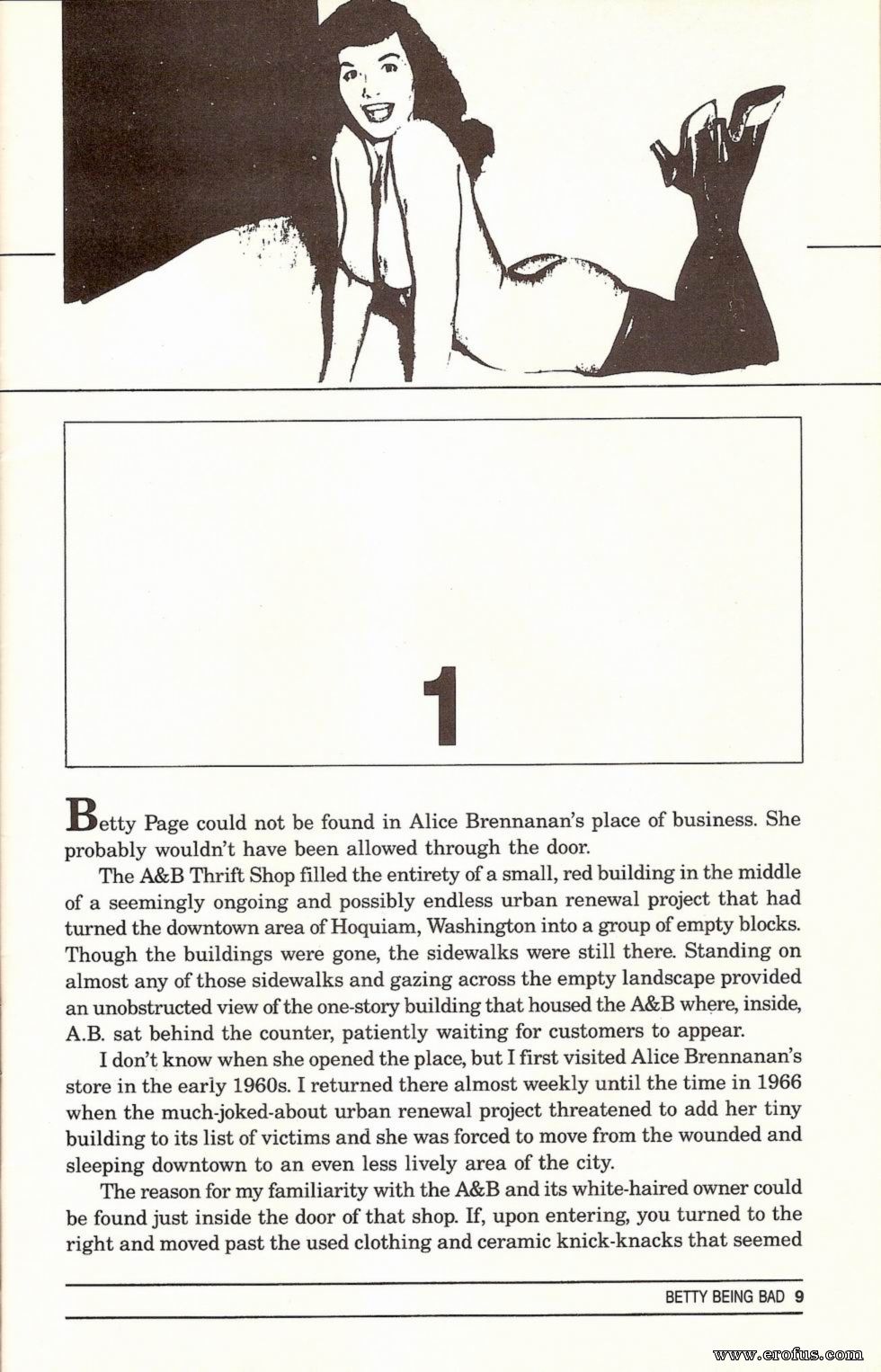 1

Betty Page could not be found in Alice Brennanan's place of business. She probably wouldn't have been allowed through the door.

The A&B Thrift Shop filled the entirety of a small, red building in the middle of a seemingly ongoing and possibly endless urban renewal project that had turned the downtown area of Hoquiam, Washington into a group of empty blocks. Though the buildings were gone, the sidewalks were still there. Standing on almost any of those sidewalks and gazing across the empty landscape provided an unobstructed view of the one-story building that housed the A&B where, inside, A.B. sat behind the counter, patiently waiting for customers to appear.

I don't know when she opened the place, but I first visited Alice Brennanan's store in the early 1960s. I returned there almost weekly until the time in 1966 when the much-joked-about urban renewal project threatened to add her tiny building to its list of victims and she was forced to move from the wounded and sleeping downtown to an even less lively area of the city.

The reason for my familiarity with the A&B and its white-haired owner could be found just inside the door of that shop. If, upon entering, you turned to the right and moved past the used clothing and ceramic knick-knacks that seemed

BETTY BEING BAD 9

www.erofus.com